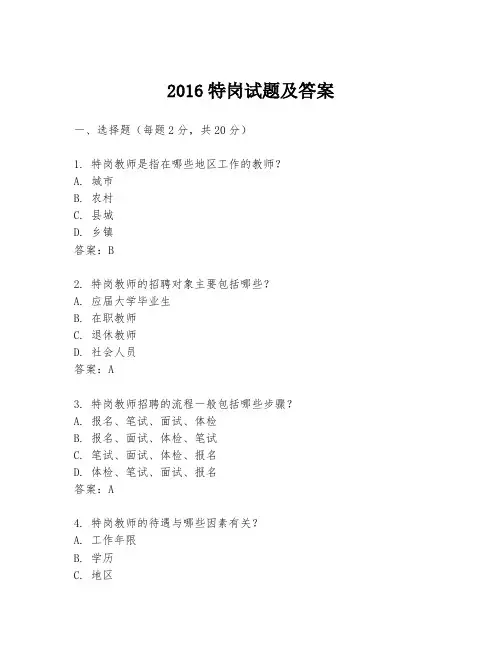 2016 特岗试题及答案

一、选择题（每题 2 分，共 20 分）

1. 特岗教师是指在哪些地区工作的教师？
A. 城市
B. 农村
C. 县城
D. 乡镇
答案：B

2. 特岗教师的招聘对象主要包括哪些？
A. 应届大学毕业生
B. 在职教师
C. 退休教师
D. 社会人员
答案：A

3. 特岗教师招聘的流程一般包括哪些步骤？
A. 报名、笔试、面试、体检
B. 报名、面试、体检、笔试
C. 笔试、面试、体检、报名
D. 体检、笔试、面试、报名
答案：A

4. 特岗教师的待遇与哪些因素有关？
A. 工作年限
B. 学历
C. 地区